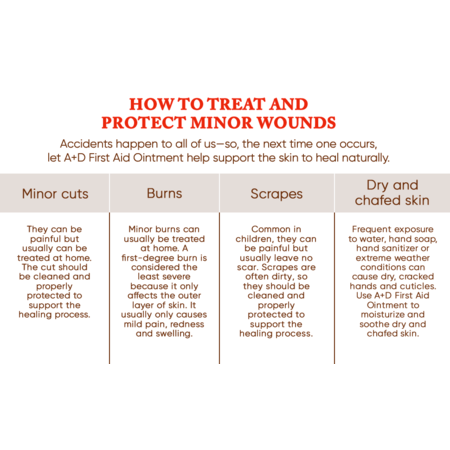 HOW TO TREAT AND PROTECT MINOR WOUNDS

Accidents happen to all of us—so, the next time one occurs, let A+D First Aid Ointment help support the skin to heal naturally.

| Minor cuts | Burns | Scrapes | Dry and chafed skin |
|---|---|---|---|
| They can be painful but usually can be treated at home. The cut should be cleaned and properly protected to support the healing process. | Minor burns can usually be treated at home. A first-degree burn is considered the least severe because it only affects the outer layer of skin. It usually only causes mild pain, redness and swelling. | Common in children, they can be painful but usually leave no scar. Scrapes are often dirty, so they should be cleaned and properly protected to support the healing process. | Frequent exposure to water, hand soap, hand sanitizer or extreme weather conditions can cause dry, cracked hands and cuticles. Use A+D First Aid Ointment to moisturize and soothe dry and chafed skin. |